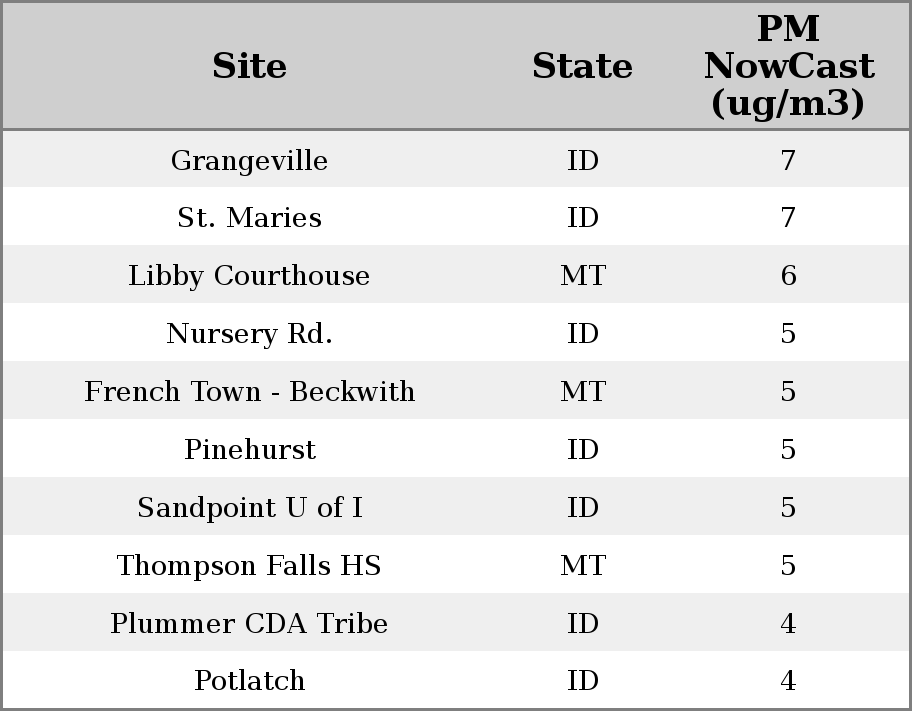 | Site | State | PM NowCast (ug/m3) |
|---|---|---|
| Grangeville | ID | 7 |
| St. Maries | ID | 7 |
| Libby Courthouse | MT | 6 |
| Nursery Rd. | ID | 5 |
| French Town - Beckwith | MT | 5 |
| Pinehurst | ID | 5 |
| Sandpoint U of I | ID | 5 |
| Thompson Falls HS | MT | 5 |
| Plummer CDA Tribe | ID | 4 |
| Potlatch | ID | 4 |